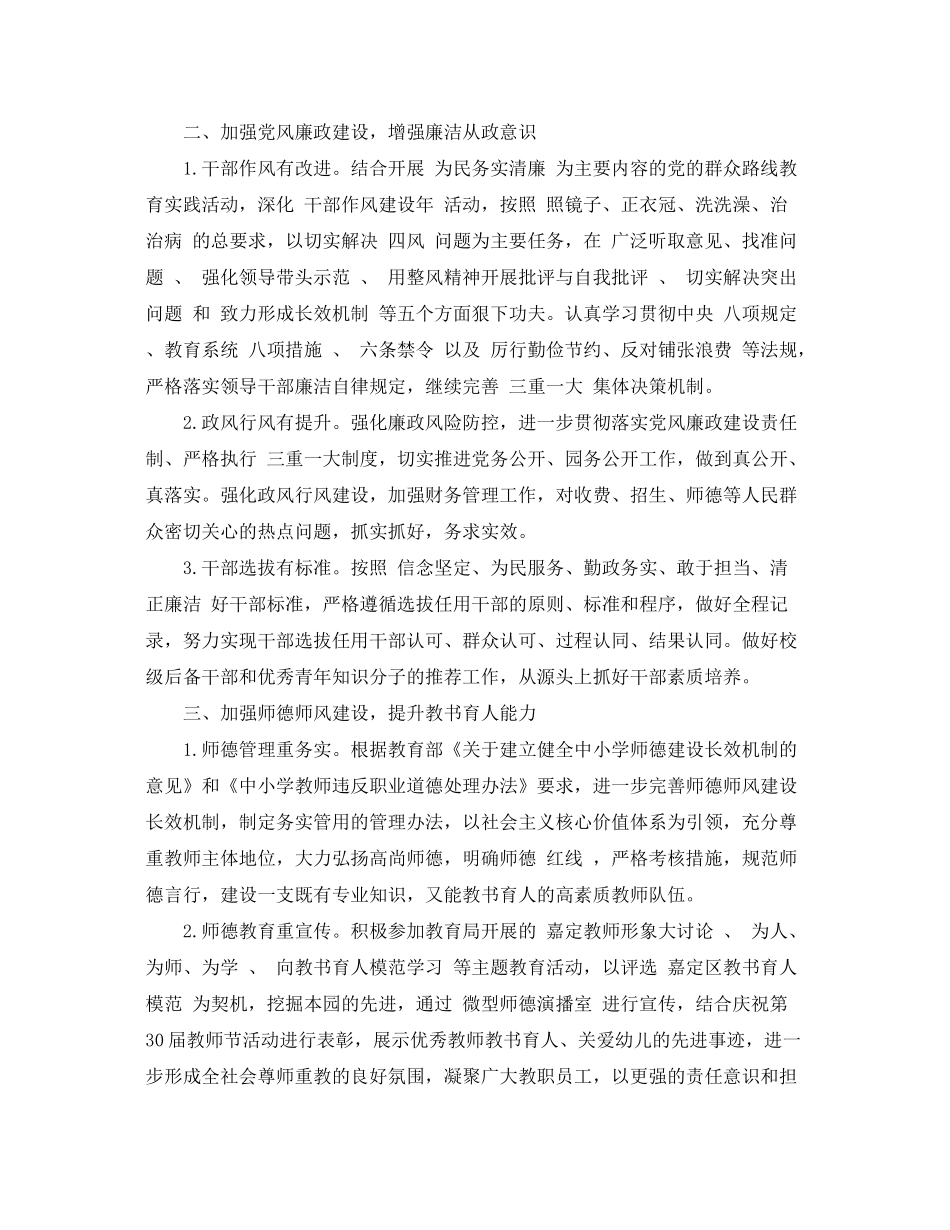 二、加强党风廉政建设，增强廉洁从政意识

1.干部作风有改进。结合开展 为民务实清廉 为主要内容的党的群众路线教育实践活动，深化 干部作风建设年 活动，按照 照镜子、正衣冠、洗洗澡、治治病 的总要求，以切实解决 四风 问题为主要任务，在 广泛听取意见、找准问题 、 强化领导带头示范 、 用整风精神开展批评与自我批评 、 切实解决突出问题 和 致力形成长效机制 等五个方面狠下功夫。认真学习贯彻中央 八项规定 、教育系统 八项措施 、 六条禁令 以及 厉行勤俭节约、反对铺张浪费 等法规，严格落实领导干部廉洁自律规定，继续完善 三重一大 集体决策机制。

2.政风行风有提升。强化廉政风险防控，进一步贯彻落实党风廉政建设责任制、严格执行 三重一大制度，切实推进党务公开、园务公开工作，做到真公开、真落实。强化政风行风建设，加强财务管理工作，对收费、招生、师德等人民群众密切关心的热点问题，抓实抓好，务求实效。

3.干部选拔有标准。按照 信念坚定、为民服务、勤政务实、敢于担当、清正廉洁 好干部标准，严格遵循选拔任用干部的原则、标准和程序，做好全程记录，努力实现干部选拔任用干部认可、群众认可、过程认同、结果认同。做好校级后备干部和优秀青年知识分子的推荐工作，从源头上抓好干部素质培养。

三、加强师德师风建设，提升教书育人能力

1.师德管理重务实。根据教育部《关于建立健全中小学师德建设长效机制的意见》和《中小学教师违反职业道德处理办法》要求，进一步完善师德师风建设长效机制，制定务实管用的管理办法，以社会主义核心价值体系为引领，充分尊重教师主体地位，大力弘扬高尚师德，明确师德 红线 ，严格考核措施，规范师德言行，建设一支既有专业知识，又能教书育人的高素质教师队伍。

2.师德教育重宣传。积极参加教育局开展的 嘉定教师形象大讨论 、 为人、为师、为学 、 向教书育人模范学习 等主题教育活动，以评选 嘉定区教书育人模范 为契机，挖掘本园的先进，通过 微型师德演播室 进行宣传，结合庆祝第30届教师节活动进行表彰，展示优秀教师教书育人、关爱幼儿的先进事迹，进一步形成全社会尊师重教的良好氛围，凝聚广大教职员工，以更强的责任意识和担